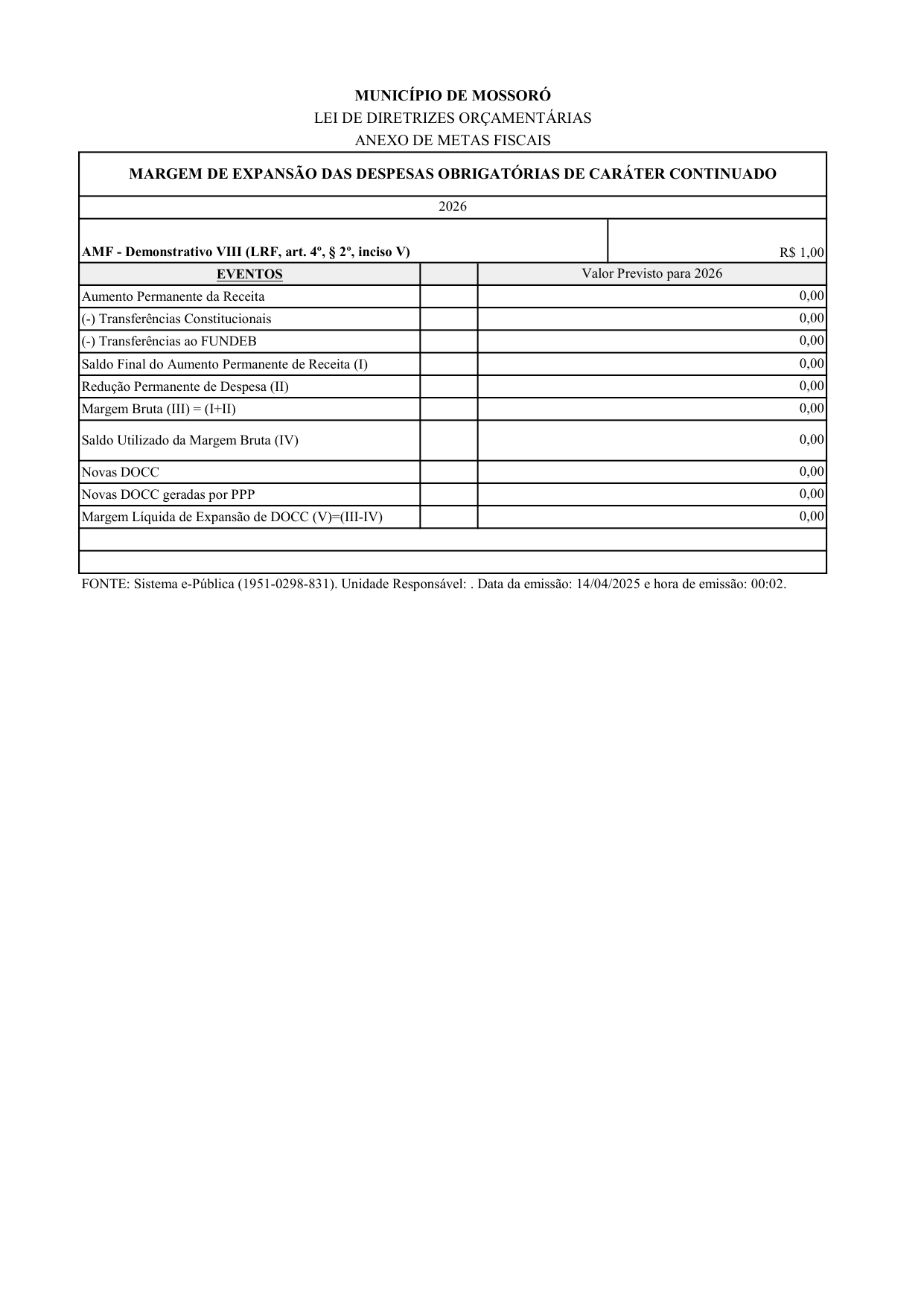 MUNICÍPIO DE MOSSORÓ
LEI DE DIRETRIZES ORÇAMENTÁRIAS
ANEXO DE METAS FISCAIS

MARGEM DE EXPANSÃO DAS DESPESAS OBRIGATÓRIAS DE CARÁTER CONTINUADO

2026

AMF - Demonstrativo VIII (LRF, art. 4º, § 2º, inciso V) R$ 1,00

| EVENTOS | | Valor Previsto para 2026 |
|---|---|---|
| Aumento Permanente da Receita | | 0,00 |
| (-) Transferências Constitucionais | | 0,00 |
| (-) Transferências ao FUNDEB | | 0,00 |
| Saldo Final do Aumento Permanente de Receita (I) | | 0,00 |
| Redução Permanente de Despesa (II) | | 0,00 |
| Margem Bruta (III) = (I+II) | | 0,00 |
| Saldo Utilizado da Margem Bruta (IV) | | 0,00 |
| Novas DOCC | | 0,00 |
| Novas DOCC geradas por PPP | | 0,00 |
| Margem Líquida de Expansão de DOCC (V)=(III-IV) | | 0,00 |

FONTE: Sistema e-Pública (1951-0298-831). Unidade Responsável: . Data da emissão: 14/04/2025 e hora de emissão: 00:02.